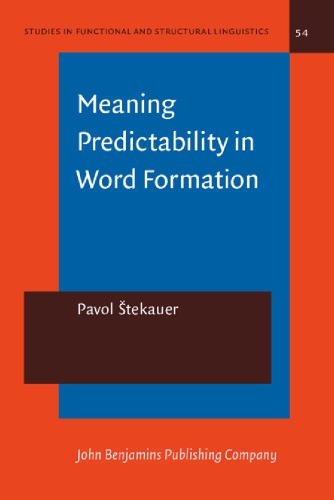 STUDIES IN FUNCTIONAL AND STRUCTURAL LINGUISTICS

54

Meaning Predictability in Word Formation

Pavol Štekauer

John Benjamins Publishing Company